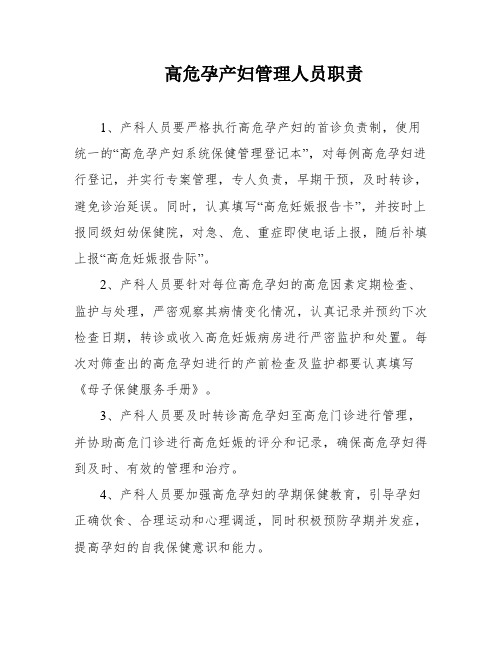 高危孕产妇管理人员职责

1、产科人员要严格执行高危孕产妇的首诊负责制，使用统一的“高危孕产妇系统保健管理登记本”，对每例高危孕妇进行登记，并实行专案管理，专人负责，早期干预，及时转诊，避免诊治延误。同时，认真填写“高危妊娠报告卡”，并按时上报同级妇幼保健院，对急、危、重症即使电话上报，随后补填上报“高危妊娠报告际”。

2、产科人员要针对每位高危孕妇的高危因素定期检查、监护与处理，严密观察其病情变化情况，认真记录并预约下次检查日期，转诊或收入高危妊娠病房进行严密监护和处置。每次对筛查出的高危孕妇进行的产前检查及监护都要认真填写《母子保健服务手册》。

3、产科人员要及时转诊高危孕妇至高危门诊进行管理，并协助高危门诊进行高危妊娠的评分和记录，确保高危孕妇得到及时、有效的管理和治疗。

4、产科人员要加强高危孕妇的孕期保健教育，引导孕妇正确饮食、合理运动和心理调适，同时积极预防孕期并发症，提高孕妇的自我保健意识和能力。